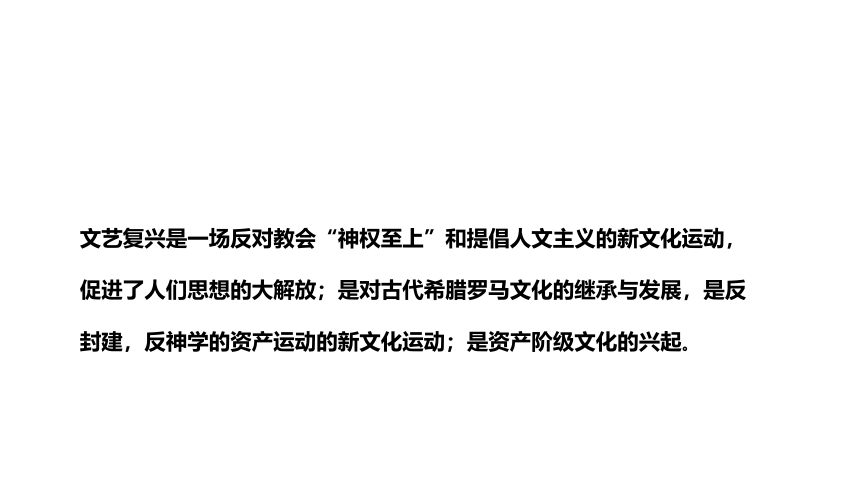 文艺复兴是一场反对教会“神权至上”和提倡人文主义的新文化运动，促进了人们思想的大解放；是对古代希腊罗马文化的继承与发展，是反封建，反神学的资产运动的新文化运动；是资产阶级文化的兴起。